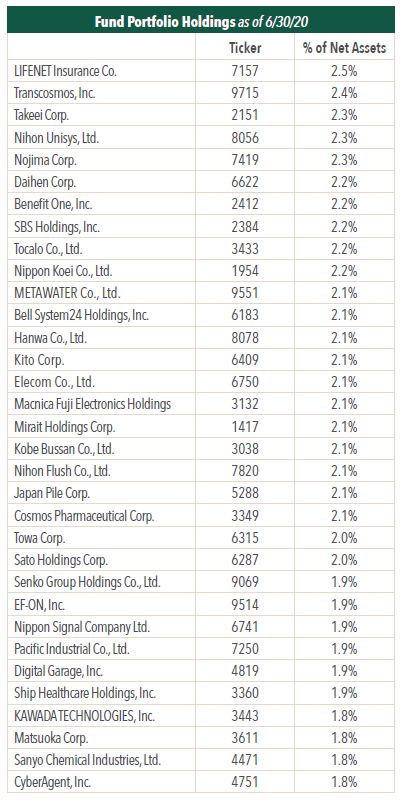 Fund Portfolio Holdings as of 6/30/20

| | Ticker | % of Net Assets |
|---|---|---|
| LIFENET Insurance Co. | 7157 | 2.5% |
| Transcosmos, Inc. | 9715 | 2.4% |
| Takeei Corp. | 2151 | 2.3% |
| Nihon Unisys, Ltd. | 8056 | 2.3% |
| Nojima Corp. | 7419 | 2.3% |
| Daihen Corp. | 6622 | 2.2% |
| Benefit One, Inc. | 2412 | 2.2% |
| SBS Holdings, Inc. | 2384 | 2.2% |
| Tocalo Co., Ltd. | 3433 | 2.2% |
| Nippon Koei Co., Ltd. | 1954 | 2.2% |
| METAWATER Co., Ltd. | 9551 | 2.1% |
| Bell System24 Holdings, Inc. | 6183 | 2.1% |
| Hanwa Co., Ltd. | 8078 | 2.1% |
| Kito Corp. | 6409 | 2.1% |
| Elecom Co., Ltd. | 6750 | 2.1% |
| Macnica Fuji Electronics Holdings | 3132 | 2.1% |
| Mirait Holdings Corp. | 1417 | 2.1% |
| Kobe Bussan Co., Ltd. | 3038 | 2.1% |
| Nihon Flush Co., Ltd. | 7820 | 2.1% |
| Japan Pile Corp. | 5288 | 2.1% |
| Cosmos Pharmaceutical Corp. | 3349 | 2.1% |
| Towa Corp. | 6315 | 2.0% |
| Sato Holdings Corp. | 6287 | 2.0% |
| Senko Group Holdings Co., Ltd. | 9069 | 1.9% |
| EF-ON, Inc. | 9514 | 1.9% |
| Nippon Signal Company Ltd. | 6741 | 1.9% |
| Pacific Industrial Co., Ltd. | 7250 | 1.9% |
| Digital Garage, Inc. | 4819 | 1.9% |
| Ship Healthcare Holdings, Inc. | 3360 | 1.9% |
| KAWADATECHNOLOGIES, Inc. | 3443 | 1.8% |
| Matsuoka Corp. | 3611 | 1.8% |
| Sanyo Chemical Industries, Ltd. | 4471 | 1.8% |
| CyberAgent, Inc. | 4751 | 1.8% |